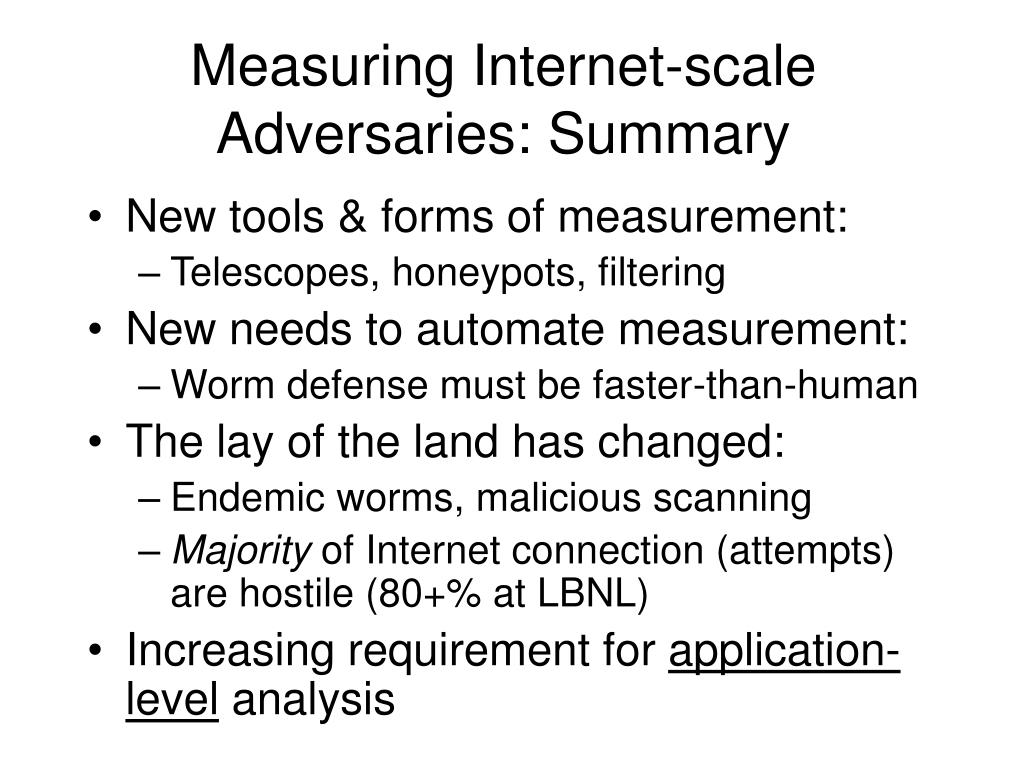 Measuring Internet-scale Adversaries: Summary

• New tools & forms of measurement:
– Telescopes, honeypots, filtering
• New needs to automate measurement:
– Worm defense must be faster-than-human
• The lay of the land has changed:
– Endemic worms, malicious scanning
– Majority of Internet connection (attempts) are hostile (80+% at LBNL)
• Increasing requirement for application-level analysis